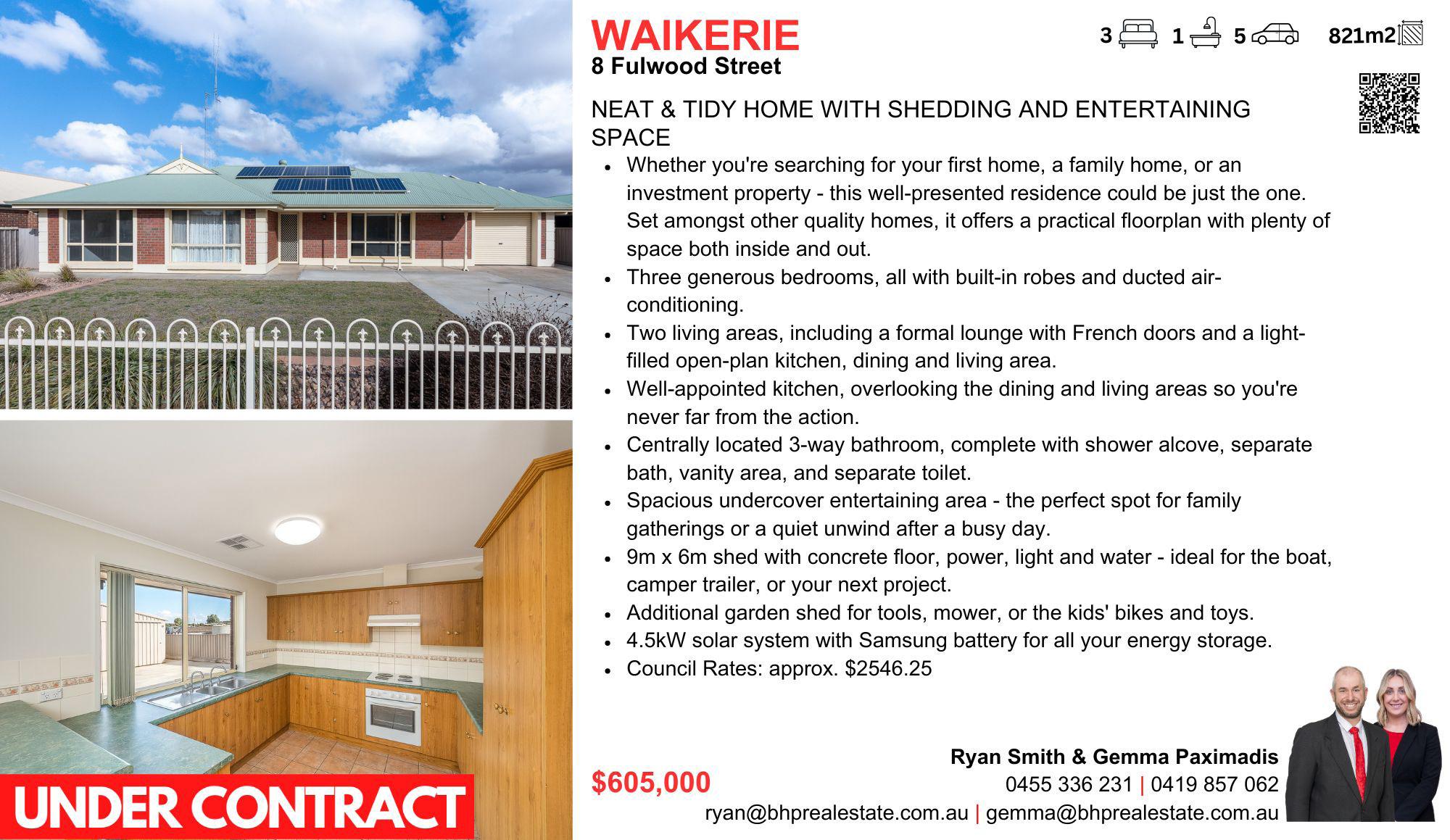 WAIKERIE
8 Fulwood Street

3 1 5 821m2

NEAT & TIDY HOME WITH SHEDDING AND ENTERTAINING SPACE

• Whether you're searching for your first home, a family home, or an investment property - this well-presented residence could be just the one. Set amongst other quality homes, it offers a practical floorplan with plenty of space both inside and out.
• Three generous bedrooms, all with built-in robes and ducted air-conditioning.
• Two living areas, including a formal lounge with French doors and a light-filled open-plan kitchen, dining and living area.
• Well-appointed kitchen, overlooking the dining and living areas so you're never far from the action.
• Centrally located 3-way bathroom, complete with shower alcove, separate bath, vanity area, and separate toilet.
• Spacious undercover entertaining area - the perfect spot for family gatherings or a quiet unwind after a busy day.
• 9m x 6m shed with concrete floor, power, light and water - ideal for the boat, camper trailer, or your next project.
• Additional garden shed for tools, mower, or the kids' bikes and toys.
• 4.5kW solar system with Samsung battery for all your energy storage.
• Council Rates: approx. $2546.25

UNDER CONTRACT

$605,000

Ryan Smith & Gemma Paximadis
0455 336 231 | 0419 857 062
ryan@bhprealestate.com.au | gemma@bhprealestate.com.au